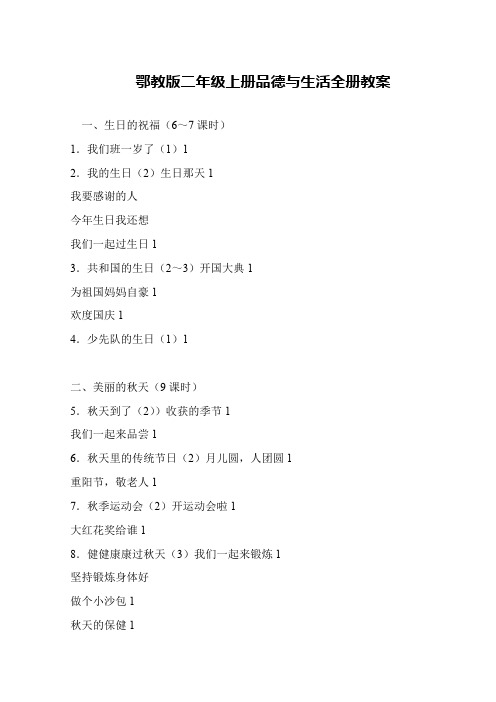 鄂教版二年级上册品德与生活全册教案

一、生日的祝福（6~7 课时）

1．我们班一岁了（1）1

2．我的生日（2）生日那天 1

我要感谢的人

今年生日我还想

我们一起过生日 1

3．共和国的生日（2~3）开国大典 1

为祖国妈妈自豪 1

欢度国庆 1

4．少先队的生日（1）1

二、美丽的秋天（9 课时）

5．秋天到了（2））收获的季节 1

我们一起来品尝 1

6．秋天里的传统节日（2）月儿圆，人团圆 1

重阳节，敬老人 1

7．秋季运动会（2）开运动会啦 1

大红花奖给谁 1

8．健健康康过秋天（3）我们一起来锻炼 1

坚持锻炼身体好

做个小沙包 1

秋天的保健 1